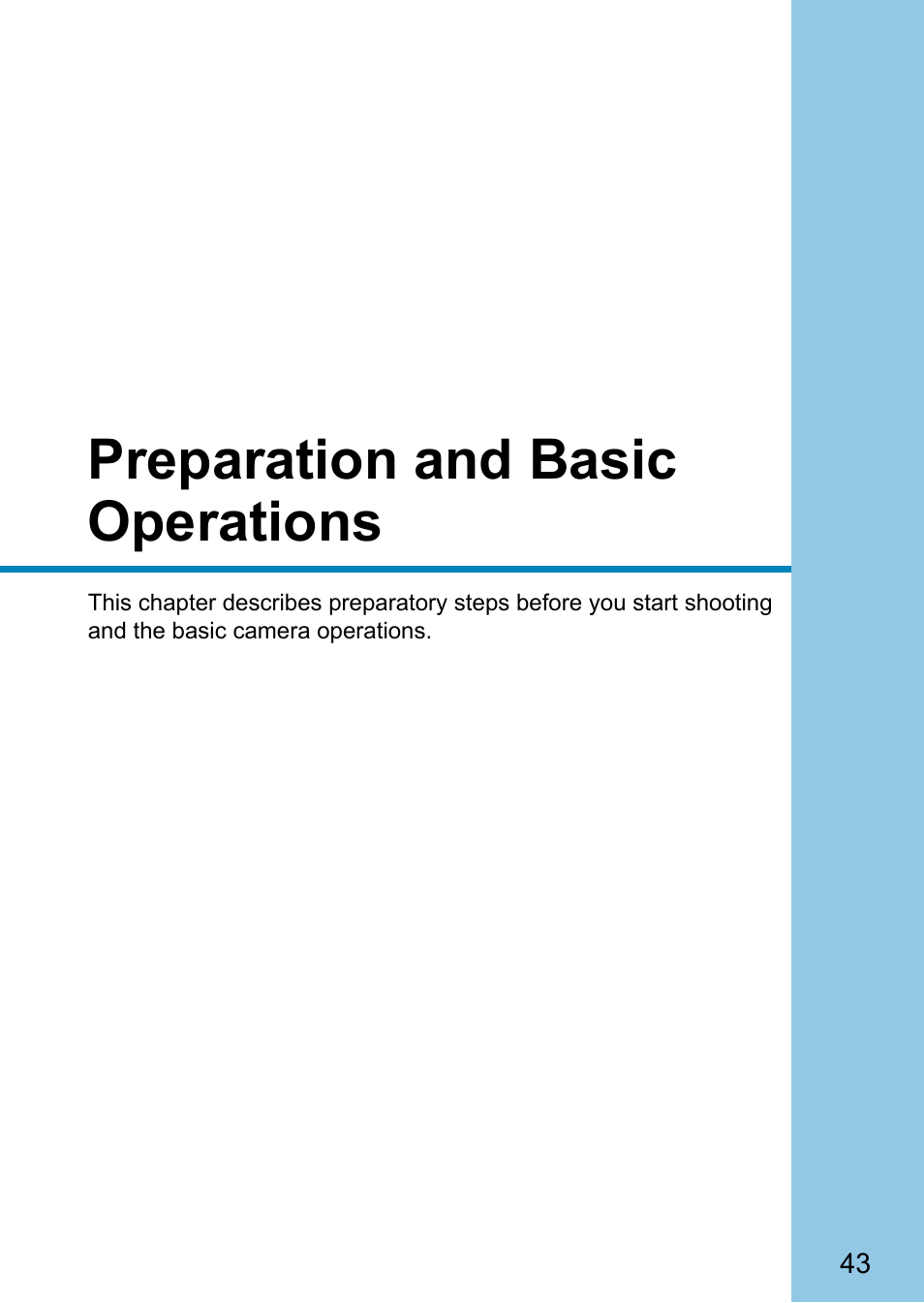 Preparation and Basic Operations

This chapter describes preparatory steps before you start shooting and the basic camera operations.

43